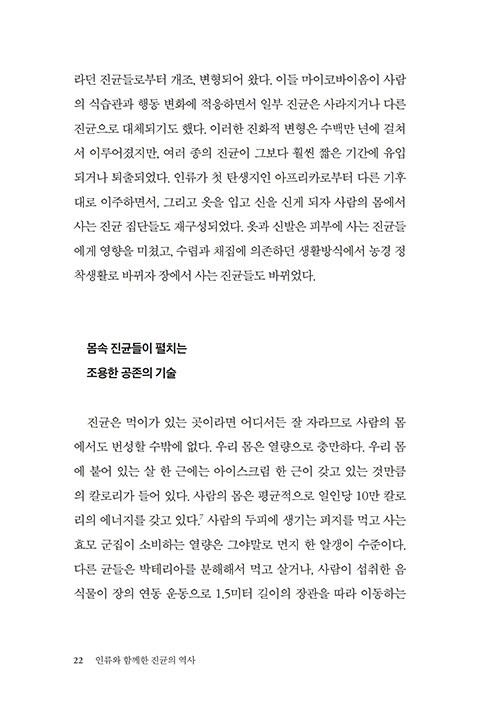 라던 진균들로부터 개조, 변형되어 왔다. 이들 마이코바이옴이 사람의 식습관과 행동 변화에 적응하면서 일부 진균은 사라지거나 다른 진균으로 대체되기도 했다. 이러한 진화적 변형은 수백만 년에 걸쳐서 이루어졌지만, 여러 종의 진균이 그보다 훨씬 짧은 기간에 유입되거나 퇴출되었다. 인류가 첫 탄생지인 아프리카로부터 다른 기후대로 이주하면서, 그리고 옷을 입고 신을 신게 되자 사람의 몸에서 사는 진균 집단들도 재구성되었다. 옷과 신발은 피부에 사는 진균들에게 영향을 미쳤고, 수렵과 채집에 의존하던 생활방식에서 농경 정착생활로 바뀌자 장에서 사는 진균들도 바뀌었다.

몸속 진균들이 펼치는
조용한 공존의 기술

진균은 먹이가 있는 곳이라면 어디서든 잘 자라므로 사람의 몸에서도 번성할 수밖에 없다. 우리 몸은 열량으로 충만하다. 우리 몸에 붙어 있는 살 한 근에는 아이스크림 한 근이 갖고 있는 것만큼의 칼로리가 들어 있다. 사람의 몸은 평균적으로 일인당 10만 칼로리의 에너지를 갖고 있다.$^7$ 사람의 두피에 생기는 피지를 먹고 사는 효모 군집이 소비하는 열량은 그야말로 먼지 한 알갱이 수준이다. 다른 균들은 박테리아를 분해해서 먹고 살거나, 사람이 섭취한 음식물이 장의 연동 운동으로 1.5미터 길이의 장관을 따라 이동하는

22 인류와 함께한 진균의 역사